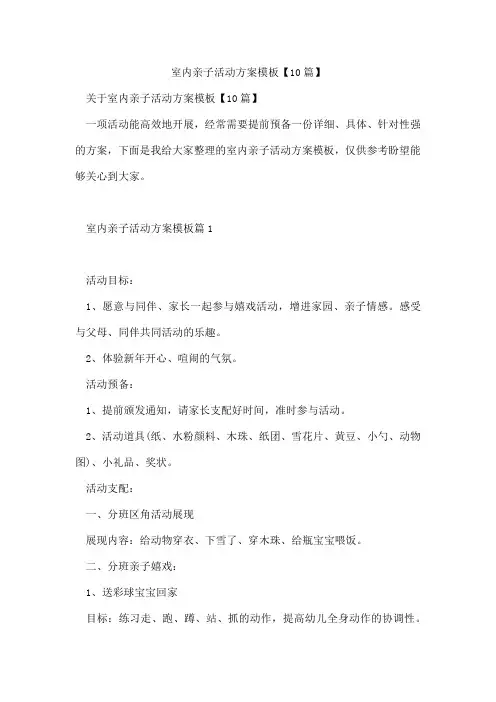 室内亲子活动方案模板【10篇】

关于室内亲子活动方案模板【10篇】

一项活动能高效地开展，经常需要提前预备一份详细、具体、针对性强的方案，下面是我给大家整理的室内亲子活动方案模板，仅供参考盼望能够关心到大家。

室内亲子活动方案模板篇1

活动目标：

1、愿意与同伴、家长一起参与嬉戏活动，增进家园、亲子情感。感受与父母、同伴共同活动的乐趣。

2、体验新年开心、喧闹的气氛。

活动预备：

1、提前颁发通知，请家长支配好时间，准时参与活动。

2、活动道具(纸、水粉颜料、木珠、纸团、雪花片、黄豆、小勺、动物图)、小礼品、奖状。

活动支配：

一、分班区角活动展现

展现内容：给动物穿衣、下雪了、穿木珠、给瓶宝宝喂饭。

二、分班亲子嬉戏：

1、送彩球宝宝回家

目标：练习走、跑、蹲、站、抓的动作，提高幼儿全身动作的协调性。